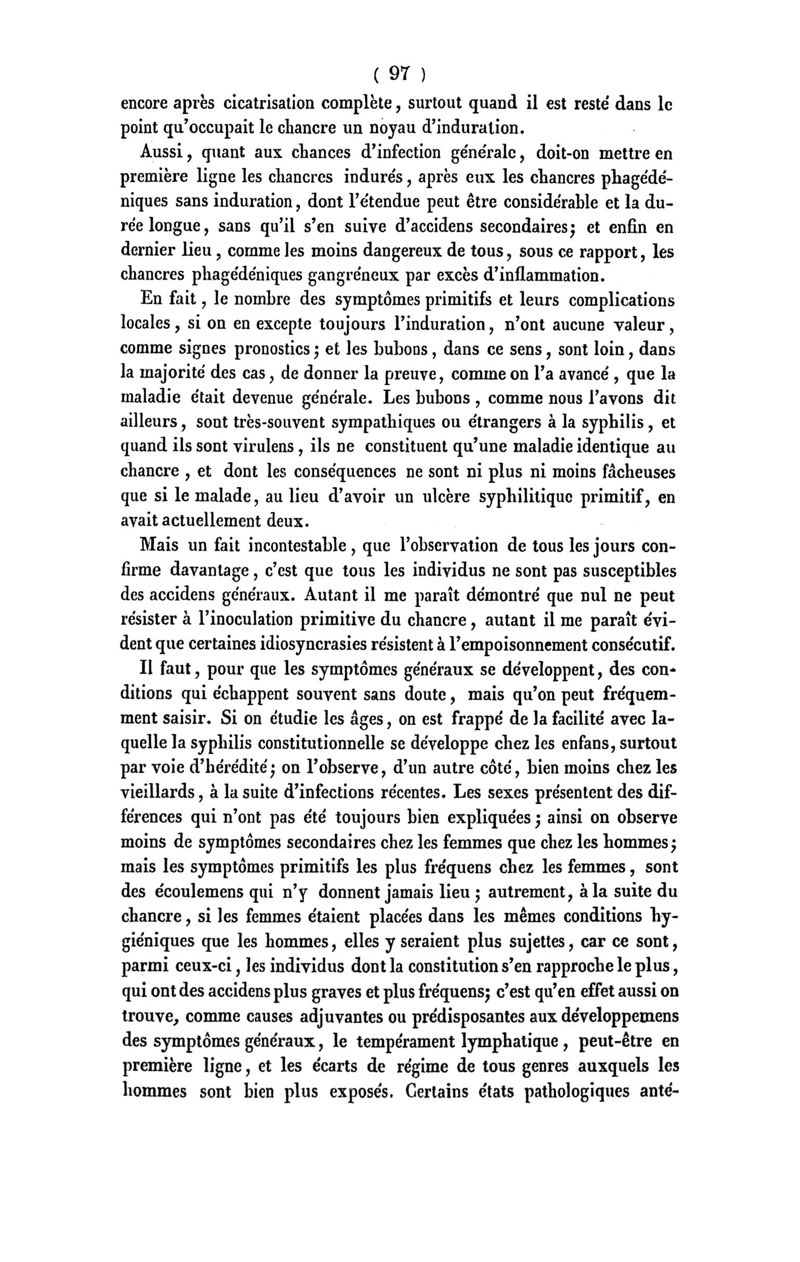 ( 97 )

encore après cicatrisation complète, surtout quand il est resté dans le point qu'occupait le chancre un noyau d'induration.

Aussi, quant aux chances d'infection générale, doit-on mettre en première ligne les chancres indurés, après eux les chancres phagédéniques sans induration, dont l'étendue peut être considérable et la durée longue, sans qu'il s'en suive d'accidens secondaires; et enfin en dernier lieu, comme les moins dangereux de tous, sous ce rapport, les chancres phagédéniques gangréneux par excès d'inflammation.

En fait, le nombre des symptômes primitifs et leurs complications locales, si on en excepte toujours l'induration, n'ont aucune valeur, comme signes pronostics; et les bubons, dans ce sens, sont loin, dans la majorité des cas, de donner la preuve, comme on l'a avancé, que la maladie était devenue générale. Les bubons, comme nous l'avons dit ailleurs, sont très-souvent sympathiques ou étrangers à la syphilis, et quand ils sont virulens, ils ne constituent qu'une maladie identique au chancre, et dont les conséquences ne sont ni plus ni moins fâcheuses que si le malade, au lieu d'avoir un ulcère syphilitique primitif, en avait actuellement deux.

Mais un fait incontestable, que l'observation de tous les jours confirme davantage, c'est que tous les individus ne sont pas susceptibles des accidens généraux. Autant il me paraît démontré que nul ne peut résister à l'inoculation primitive du chancre, autant il me paraît évident que certaines idiosyncrasies résistent à l'empoisonnement consécutif.

Il faut, pour que les symptômes généraux se développent, des conditions qui échappent souvent sans doute, mais qu'on peut fréquemment saisir. Si on étudie les âges, on est frappé de la facilité avec laquelle la syphilis constitutionnelle se développe chez les enfans, surtout par voie d'hérédité; on l'observe, d'un autre côté, bien moins chez les vieillards, à la suite d'infections récentes. Les sexes présentent des différences qui n'ont pas été toujours bien expliquées; ainsi on observe moins de symptômes secondaires chez les femmes que chez les hommes; mais les symptômes primitifs les plus fréquens chez les femmes, sont des écoulemens qui n'y donnent jamais lieu; autrement, à la suite du chancre, si les femmes étaient placées dans les mêmes conditions hygiéniques que les hommes, elles y seraient plus sujettes, car ce sont, parmi ceux-ci, les individus dont la constitution s'en rapproche le plus, qui ont des accidens plus graves et plus fréquens; c'est qu'en effet aussi on trouve, comme causes adjuvantes ou prédisposantes aux développemens des symptômes généraux, le tempérament lymphatique, peut-être en première ligne, et les écarts de régime de tous genres auxquels les hommes sont bien plus exposés. Certains états pathologiques anté-